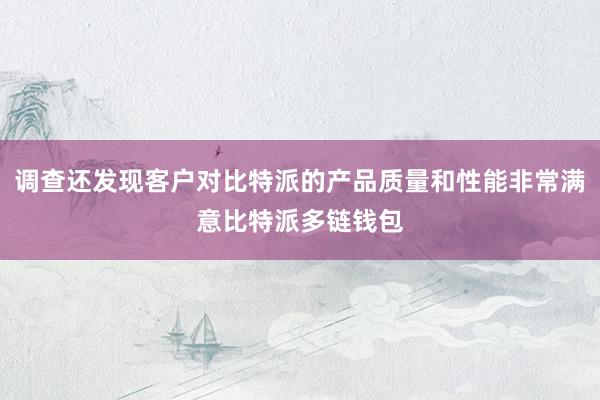 调查还发现客户对比特派的产品质量和性能非常满意比特派多链钱包